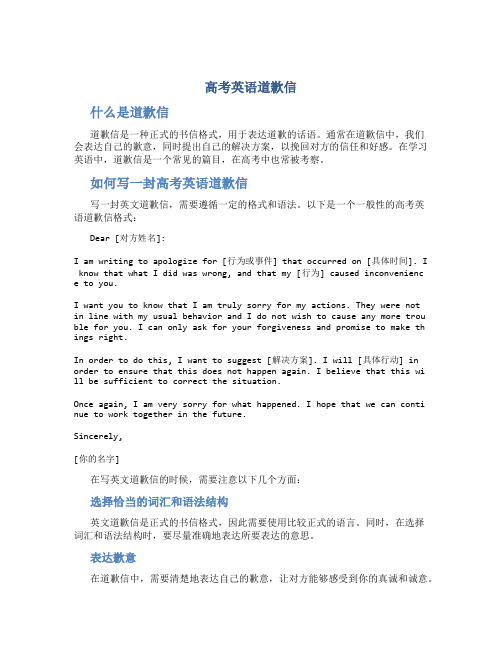 高考英语道歉信

什么是道歉信

道歉信是一种正式的书信格式，用于表达道歉的话语。通常在道歉信中，我们会表达自己的歉意，同时提出自己的解决方案，以挽回对方的信任和好感。在学习英语中，道歉信是一个常见的篇目，在高考中也常被考察。

如何写一封高考英语道歉信

写一封英文道歉信，需要遵循一定的格式和语法。以下是一个一般性的高考英语道歉信格式：

Dear [对方姓名]:

I am writing to apologize for [行为或事件] that occurred on [具体时间]. I know that what I did was wrong, and that my [行为] caused inconvenience to you.

I want you to know that I am truly sorry for my actions. They were not in line with my usual behavior and I do not wish to cause any more trouble for you. I can only ask for your forgiveness and promise to make things right.

In order to do this, I want to suggest [解决方案]. I will [具体行动] in order to ensure that this does not happen again. I believe that this will be sufficient to correct the situation.

Once again, I am very sorry for what happened. I hope that we can continue to work together in the future.

Sincerely,

[你的名字]

在写英文道歉信的时候，需要注意以下几个方面：

选择恰当的词汇和语法结构

英文道歉信是正式的书信格式，因此需要使用比较正式的语言。同时，在选择词汇和语法结构时，要尽量准确地表达所要表达的意思。

表达歉意

在道歉信中，需要清楚地表达自己的歉意，让对方能够感受到你的真诚和诚意。